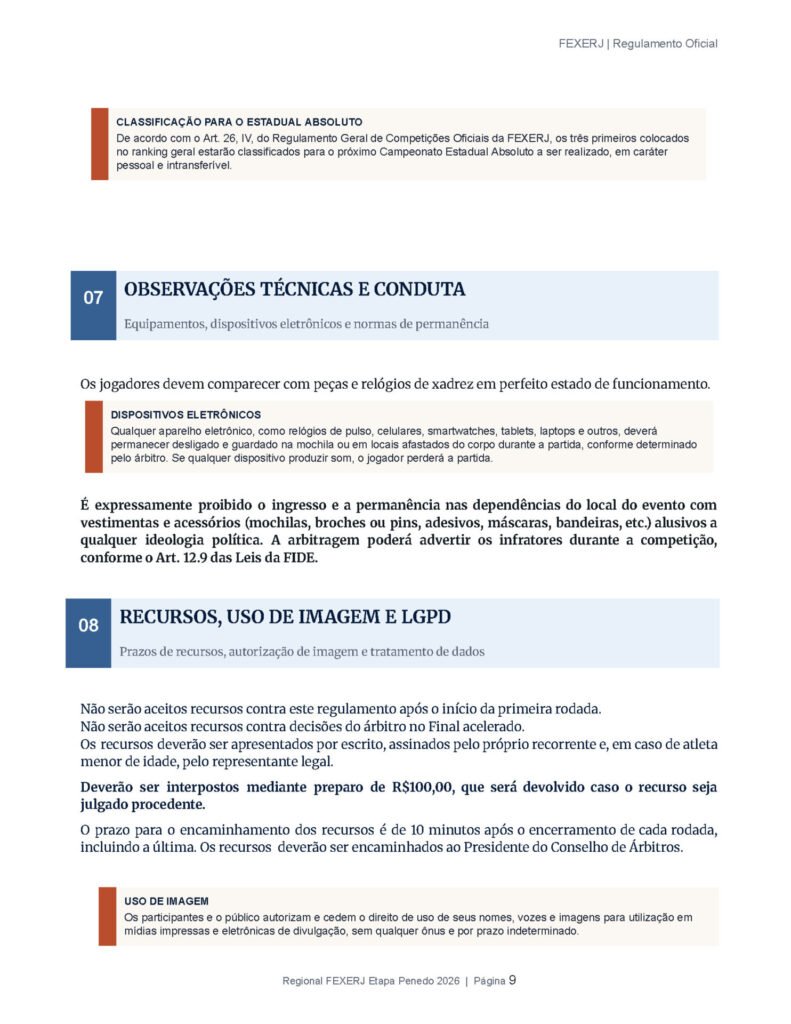 FEXERJ | Regulamento Oficial

CLASSIFICAÇÃO PARA O ESTADUAL ABSOLUTO
De acordo com o Art. 26, IV, do Regulamento Geral de Competições Oficiais da FEXERJ, os três primeiros colocados no ranking geral estarão classificados para o próximo Campeonato Estadual Absoluto a ser realizado, em caráter pessoal e intransferível.

07 OBSERVAÇÕES TÉCNICAS E CONDUTA
Equipamentos, dispositivos eletrônicos e normas de permanência

Os jogadores devem comparecer com peças e relógios de xadrez em perfeito estado de funcionamento.

DISPOSITIVOS ELETRÔNICOS
Qualquer aparelho eletrônico, como relógios de pulso, celulares, smartwatches, tablets, laptops e outros, deverá permanecer desligado e guardado na mochila ou em locais afastados do corpo durante a partida, conforme determinado pelo árbitro. Se qualquer dispositivo produzir som, o jogador perderá a partida.

É expressamente proibido o ingresso e a permanência nas dependências do local do evento com vestimentas e acessórios (mochilas, broches ou pins, adesivos, máscaras, bandeiras, etc.) alusivos a qualquer ideologia política. A arbitragem poderá advertir os infratores durante a competição, conforme o Art. 12.9 das Leis da FIDE.

08 RECURSOS, USO DE IMAGEM E LGPD
Prazos de recursos, autorização de imagem e tratamento de dados

Não serão aceitos recursos contra este regulamento após o início da primeira rodada.
Não serão aceitos recursos contra decisões do árbitro no Final acelerado.
Os recursos deverão ser apresentados por escrito, assinados pelo próprio recorrente e, em caso de atleta menor de idade, pelo representante legal.

Deverão ser interpostos mediante preparo de R$100,00, que será devolvido caso o recurso seja julgado procedente.

O prazo para o encaminhamento dos recursos é de 10 minutos após o encerramento de cada rodada, incluindo a última. Os recursos deverão ser encaminhados ao Presidente do Conselho de Árbitros.

USO DE IMAGEM
Os participantes e o público autorizam e cedem o direito de uso de seus nomes, vozes e imagens para utilização em mídias impressas e eletrônicas de divulgação, sem qualquer ônus e por prazo indeterminado.

Regional FEXERJ Etapa Penedo 2026 | Página 9